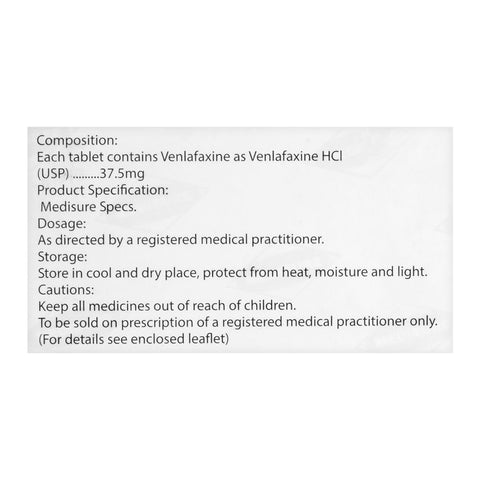 Composition:
Each tablet contains Venlafaxine as Venlafaxine HCl (USP) .........37.5mg
Product Specification:
Medisure Specs.
Dosage:
As directed by a registered medical practitioner.
Storage:
Store in cool and dry place, protect from heat, moisture and light.
Cautions:
Keep all medicines out of reach of children.
To be sold on prescription of a registered medical practitioner only.
(For details see enclosed leaflet)